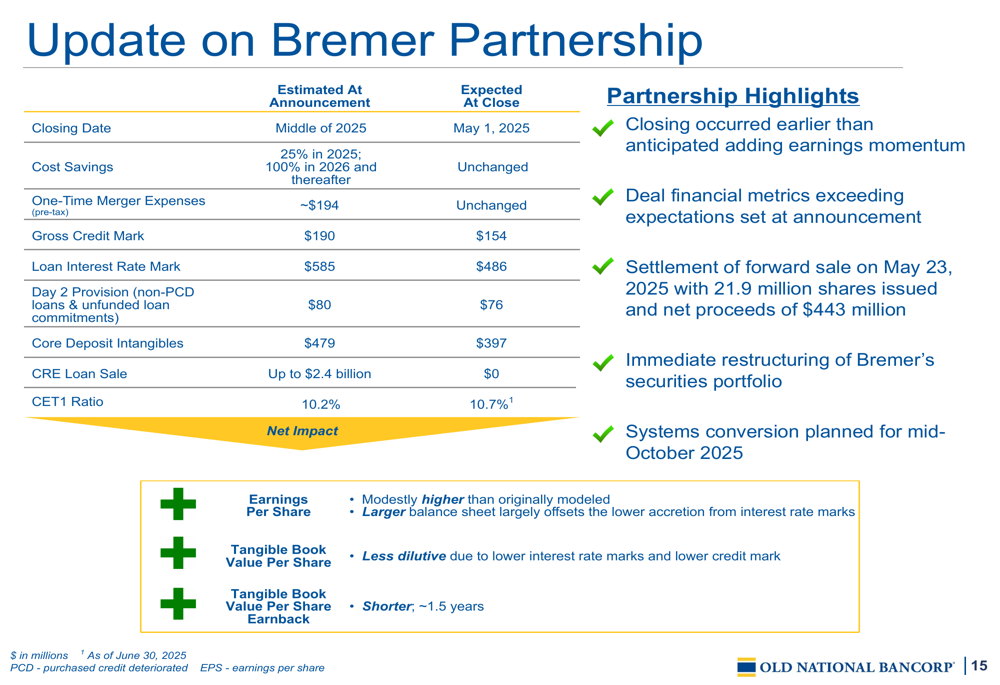 Update on Bremer Partnership

| | Estimated At Announcement | Expected At Close |
|---|---|---|
| Closing Date | Middle of 2025 | May 1, 2025 |
| Cost Savings | 25% in 2025; 100% in 2026 and thereafter | Unchanged |
| One-Time Merger Expenses (pre-tax) | ~$194 | Unchanged |
| Gross Credit Mark | $190 | $154 |
| Loan Interest Rate Mark | $585 | $486 |
| Day 2 Provision (non-PCD loans & unfunded loan commitments) | $80 | $76 |
| Core Deposit Intangibles | $479 | $397 |
| CRE Loan Sale | Up to $2.4 billion | $0 |
| CET1 Ratio | 10.2% | 10.7%$^1$ |

Net Impact

Partnership Highlights

Closing occurred earlier than anticipated adding earnings momentum

Deal financial metrics exceeding expectations set at announcement

Settlement of forward sale on May 23, 2025 with 21.9 million shares issued and net proceeds of $443 million

Immediate restructuring of Bremer's securities portfolio

Systems conversion planned for mid-October 2025

Earnings Per Share
• Modestly higher than originally modeled
• Larger balance sheet largely offsets the lower accretion from interest rate marks

Tangible Book Value Per Share
• Less dilutive due to lower interest rate marks and lower credit mark

Tangible Book Value Per Share Earnback
• Shorter; ~1.5 years

$ in millions $^1$ As of June 30, 2025
PCD - purchased credit deteriorated EPS - earnings per share

OLD NATIONAL BANCORP | 15